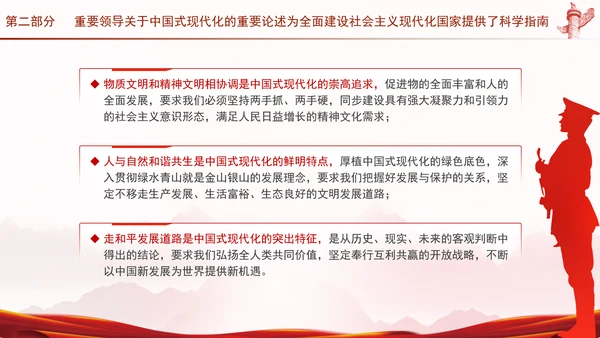 第二部分　重要领导关于中国式现代化的重要论述为全面建设社会主义现代化国家提供了科学指南

◆ 物质文明和精神文明相协调是中国式现代化的崇高追求，促进物的全面丰富和人的全面发展，要求我们必须坚持两手抓、两手硬，同步建设具有强大凝聚力和引领力的社会主义意识形态，满足人民日益增长的精神文化需求；

◆ 人与自然和谐共生是中国式现代化的鲜明特点，厚植中国式现代化的绿色底色，深入贯彻绿水青山就是金山银山的发展理念，要求我们把握好发展与保护的关系，坚定不移走生产发展、生活富裕、生态良好的文明发展道路；

◆ 走和平发展道路是中国式现代化的突出特征，是从历史、现实、未来的客观判断中得出的结论，要求我们弘扬全人类共同价值，坚定奉行互利共赢的开放战略，不断以中国新发展为世界提供新机遇。